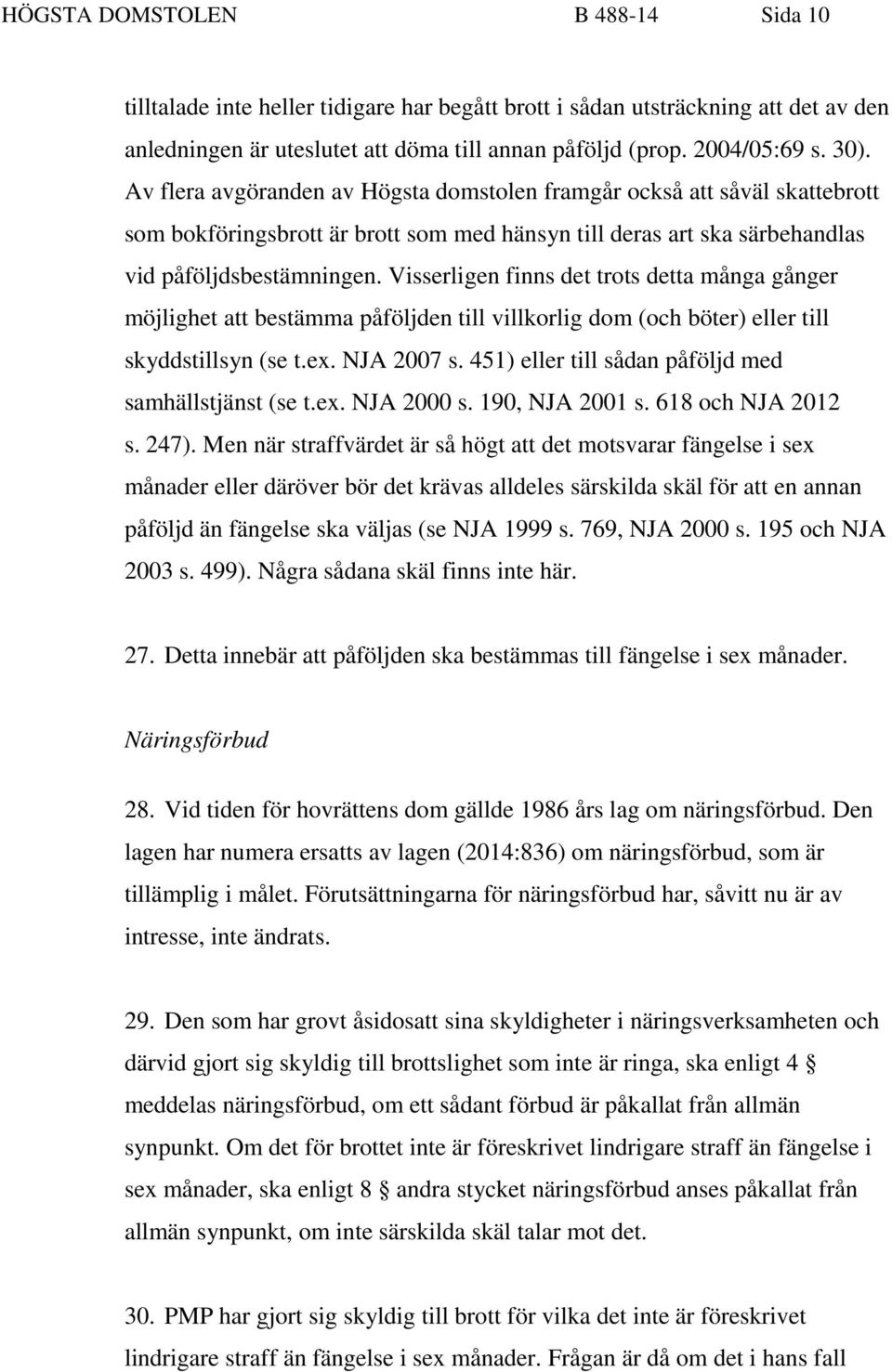 HÖGSTA DOMSTOLEN B 488-14 Sida 10

tilltalade inte heller tidigare har begått brott i sådan utsträckning att det av den anledningen är uteslutet att döma till annan påföljd (prop. 2004/05:69 s. 30). Av flera avgöranden av Högsta domstolen framgår också att såväl skattebrott som bokföringsbrott är brott som med hänsyn till deras art ska särbehandlas vid påföljdsbestämningen. Visserligen finns det trots detta många gånger möjlighet att bestämma påföljden till villkorlig dom (och böter) eller till skyddstillsyn (se t.ex. NJA 2007 s. 451) eller till sådan påföljd med samhällstjänst (se t.ex. NJA 2000 s. 190, NJA 2001 s. 618 och NJA 2012 s. 247). Men när straffvärdet är så högt att det motsvarar fängelse i sex månader eller däröver bör det krävas alldeles särskilda skäl för att en annan påföljd än fängelse ska väljas (se NJA 1999 s. 769, NJA 2000 s. 195 och NJA 2003 s. 499). Några sådana skäl finns inte här.

27. Detta innebär att påföljden ska bestämmas till fängelse i sex månader.

Näringsförbud

28. Vid tiden för hovrättens dom gällde 1986 års lag om näringsförbud. Den lagen har numera ersatts av lagen (2014:836) om näringsförbud, som är tillämplig i målet. Förutsättningarna för näringsförbud har, såvitt nu är av intresse, inte ändrats.

29. Den som har grovt åsidosatt sina skyldigheter i näringsverksamheten och därvid gjort sig skyldig till brottslighet som inte är ringa, ska enligt 4 § meddelas näringsförbud, om ett sådant förbud är påkallat från allmän synpunkt. Om det för brottet inte är föreskrivet lindrigare straff än fängelse i sex månader, ska enligt 8 § andra stycket näringsförbud anses påkallat från allmän synpunkt, om inte särskilda skäl talar mot det.

30. PMP har gjort sig skyldig till brott för vilka det inte är föreskrivet lindrigare straff än fängelse i sex månader. Frågan är då om det i hans fall